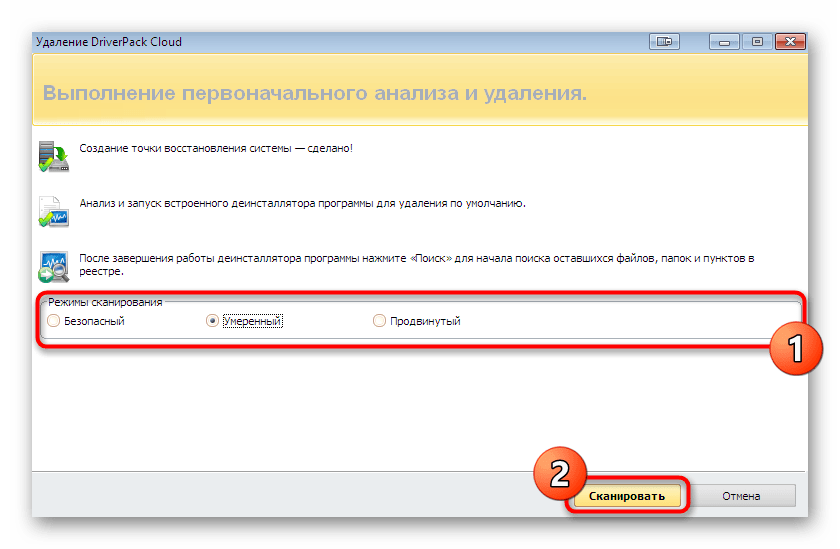 Удаление DriverPack Cloud

Выполнение первоначального анализа и удаления.

Создание точки восстановления системы — сделано!

Анализ и запуск встроенного деинсталлятора программы для удаления по умолчанию.

После завершения работы деинсталлятора программы нажмите «Поиск» для начала поиска оставшихся файлов, папок и пунктов в реестре.

Режимы сканирования

Безопасный

Умеренный

Продвинутый

1

2

Сканировать

Отмена